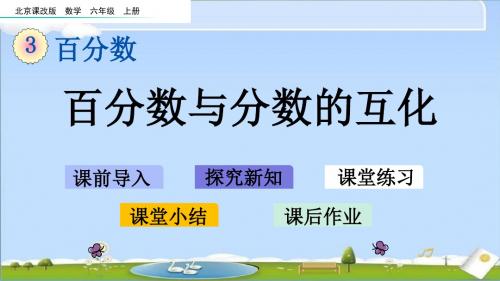 北京课改版 数学 六年级 上册

3 百分数

百分数与分数的互化

课前导入
探究新知
课堂练习
课堂小结
课后作业